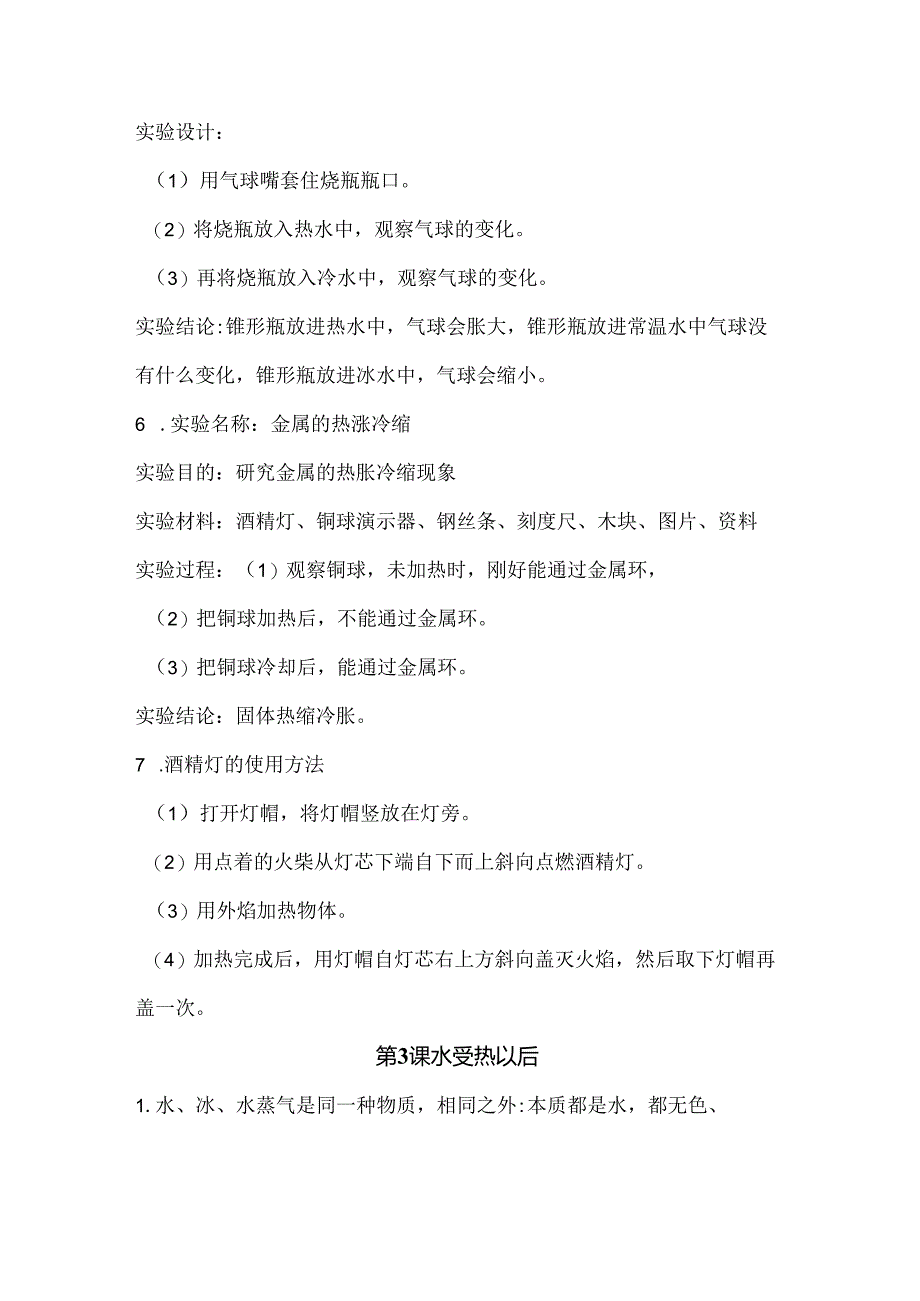 实验设计：

（1）用气球嘴套住烧瓶瓶口。

（2）将烧瓶放入热水中，观察气球的变化。

（3）再将烧瓶放入冷水中，观察气球的变化。

实验结论：锥形瓶放进热水中，气球会胀大，锥形瓶放进常温水中气球没有什么变化，锥形瓶放进冰水中，气球会缩小。

6 .实验名称：金属的热涨冷缩

实验目的：研究金属的热胀冷缩现象

实验材料：酒精灯、铜球演示器、钢丝条、刻度尺、木块、图片、资料

实验过程：（1）观察铜球，未加热时，刚好能通过金属环，

（2）把铜球加热后，不能通过金属环。

（3）把铜球冷却后，能通过金属环。

实验结论：固体热缩冷胀。

7 .酒精灯的使用方法

（1）打开灯帽，将灯帽竖放在灯旁。

（2）用点着的火柴从灯芯下端自下而上斜向点燃酒精灯。

（3）用外焰加热物体。

（4）加热完成后，用灯帽自灯芯右上方斜向盖灭火焰，然后取下灯帽再盖一次。

第3课水受热以后

1. 水、冰、水蒸气是同一种物质，相同之外：本质都是水，都无色、